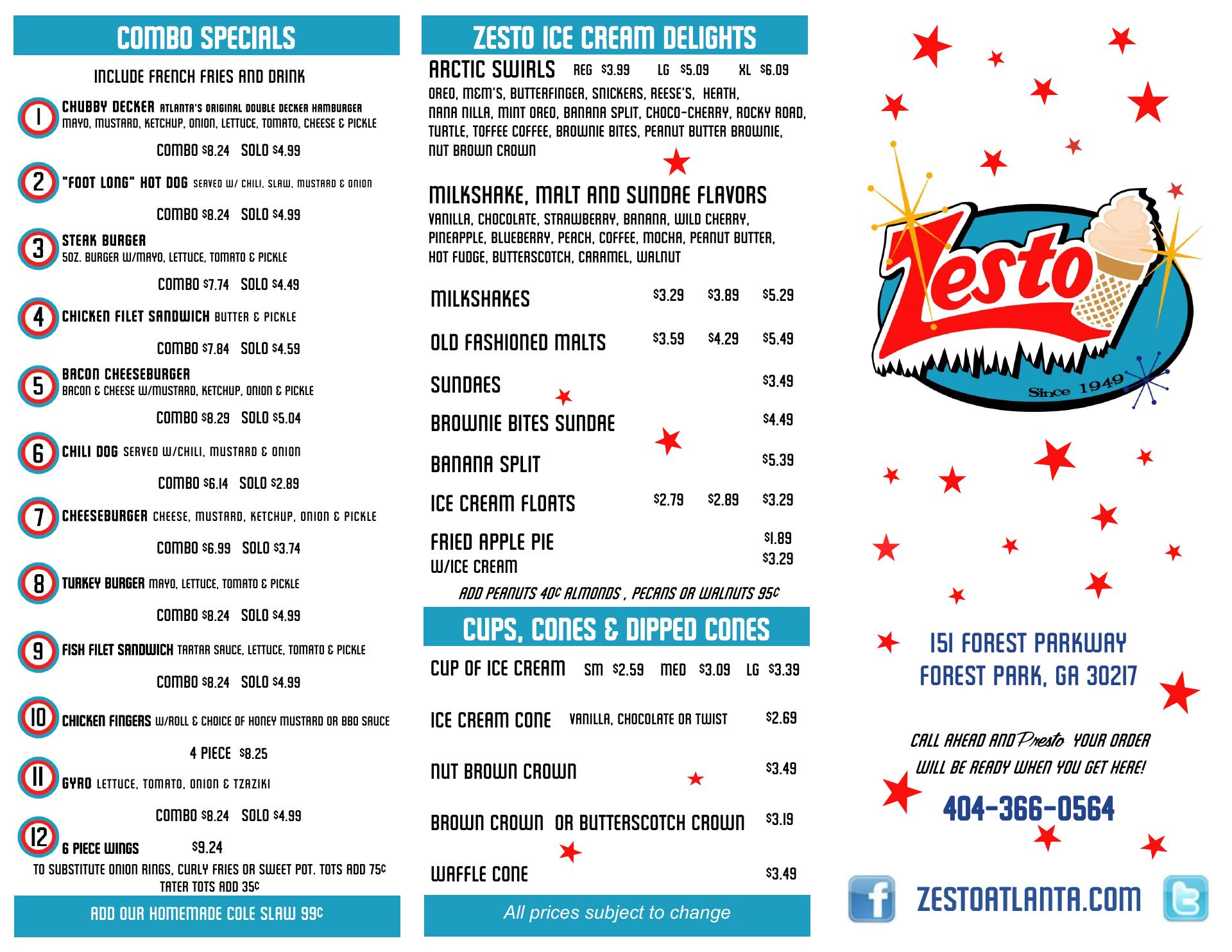 COMBO SPECIALS

INCLUDE FRENCH FRIES AND DRINK

1
CHUBBY DECKER ATLANTA'S ORIGINAL DOUBLE DECKER HAMBURGER
MAYO, MUSTARD, KETCHUP, ONION, LETTUCE, TOMATO, CHEESE & PICKLE

COMBO $8.24 SOLO $4.99

2
"FOOT LONG" HOT DOG SERVED W/ CHILI, SLAW, MUSTARD & ONION

COMBO $8.24 SOLO $4.99

3
STEAK BURGER
5OZ. BURGER W/MAYO, LETTUCE, TOMATO & PICKLE

COMBO $7.74 SOLO $4.49

4
CHICKEN FILET SANDWICH BUTTER & PICKLE

COMBO $7.84 SOLO $4.59

5
BACON CHEESEBURGER
BACON & CHEESE W/MUSTARD, KETCHUP, ONION & PICKLE

COMBO $8.29 SOLO $5.04

6
CHILI DOG SERVED W/CHILI, MUSTARD & ONION

COMBO $6.14 SOLO $2.89

7
CHEESEBURGER CHEESE, MUSTARD, KETCHUP, ONION & PICKLE

COMBO $6.99 SOLO $3.74

8
TURKEY BURGER MAYO, LETTUCE, TOMATO & PICKLE

COMBO $8.24 SOLO $4.99

9
FISH FILET SANDWICH TARTAR SAUCE, LETTUCE, TOMATO & PICKLE

COMBO $8.24 SOLO $4.99

10
CHICKEN FINGERS W/ROLL & CHOICE OF HONEY MUSTARD OR BBQ SAUCE

4 PIECE $8.25

11
GYRO LETTUCE, TOMATO, ONION & TZAZIKI

COMBO $8.24 SOLO $4.99

12
6 PIECE WINGS $9.24

TO SUBSTITUTE ONION RINGS, CURLY FRIES OR SWEET POT. TOTS ADD 75¢
TATER TOTS ADD 35¢

ADD OUR HOMEMADE COLE SLAW 99¢

ZESTO ICE CREAM DELIGHTS

ARCTIC SWIRLS REG $3.99 LG $5.09 XL $6.09

OREO, M&M'S, BUTTERFINGER, SNICKERS, REESE'S, HEATH, NANA NILLA, MINT OREO, BANANA SPLIT, CHOCO-CHERRY, ROCKY ROAD, TURTLE, TOFFEE COFFEE, BROWNIE BITES, PEANUT BUTTER BROWNIE, NUT BROWN CROWN

MILKSHAKE, MALT AND SUNDAE FLAVORS
VANILLA, CHOCOLATE, STRAWBERRY, BANANA, WILD CHERRY, PINEAPPLE, BLUEBERRY, PEACH, COFFEE, MOCHA, PEANUT BUTTER, HOT FUDGE, BUTTERSCOTCH, CARAMEL, WALNUT

MILKSHAKES $3.29 $3.89 $5.29

OLD FASHIONED MALTS $3.59 $4.29 $5.49

SUNDAES $3.49

BROWNIE BITES SUNDAE $4.49

BANANA SPLIT $5.39

ICE CREAM FLOATS $2.79 $2.89 $3.29

FRIED APPLE PIE $1.89
W/ICE CREAM $3.29

ADD PEANUTS 40¢ ALMONDS , PECANS OR WALNUTS 95¢

CUPS, CONES & DIPPED CONES

CUP OF ICE CREAM SM $2.59 MED $3.09 LG $3.39

ICE CREAM CONE VANILLA, CHOCOLATE OR TWIST $2.69

NUT BROWN CROWN $3.49

BROWN CROWN OR BUTTERSCOTCH CROWN $3.19

WAFFLE CONE $3.49

All prices subject to change

Zesto
Since 1949

151 FOREST PARKWAY
FOREST PARK, GA 30217

CALL AHEAD AND Presto YOUR ORDER
WILL BE READY WHEN YOU GET HERE!

404-366-0564

ZESTOATLANTA.COM